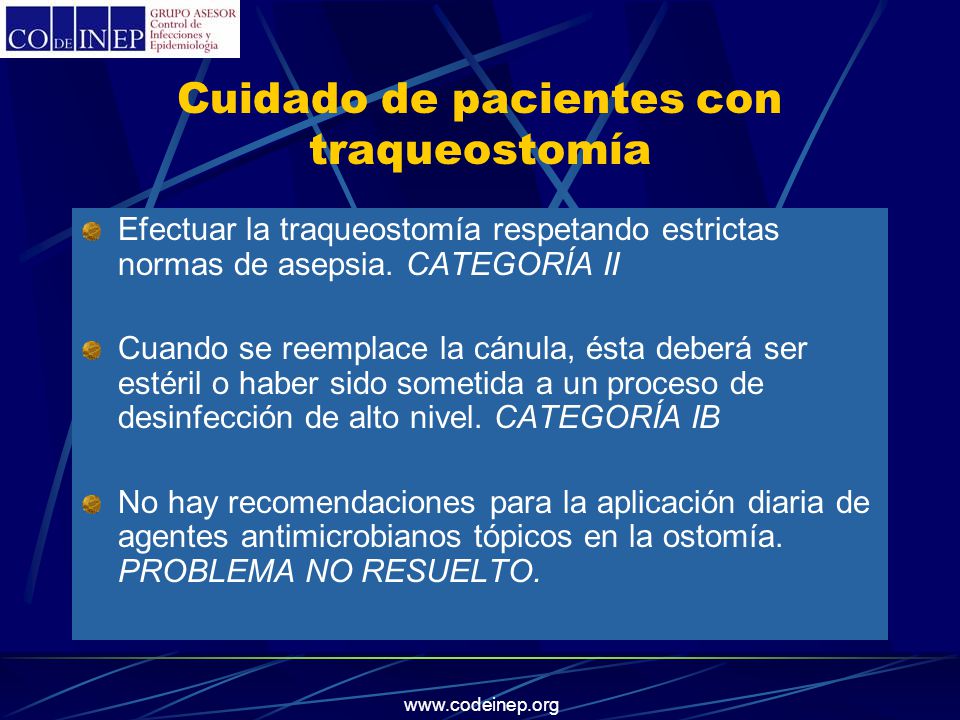 CO DE INEP GRUPO ASESOR Control de Infecciones y Epidemiología

Cuidado de pacientes con traqueostomía

Efectuar la traqueostomía respetando estrictas normas de asepsia. CATEGORÍA II

Cuando se reemplace la cánula, ésta deberá ser estéril o haber sido sometida a un proceso de desinfección de alto nivel. CATEGORÍA IB

No hay recomendaciones para la aplicación diaria de agentes antimicrobianos tópicos en la ostomía. PROBLEMA NO RESUELTO.

www.codeinep.org